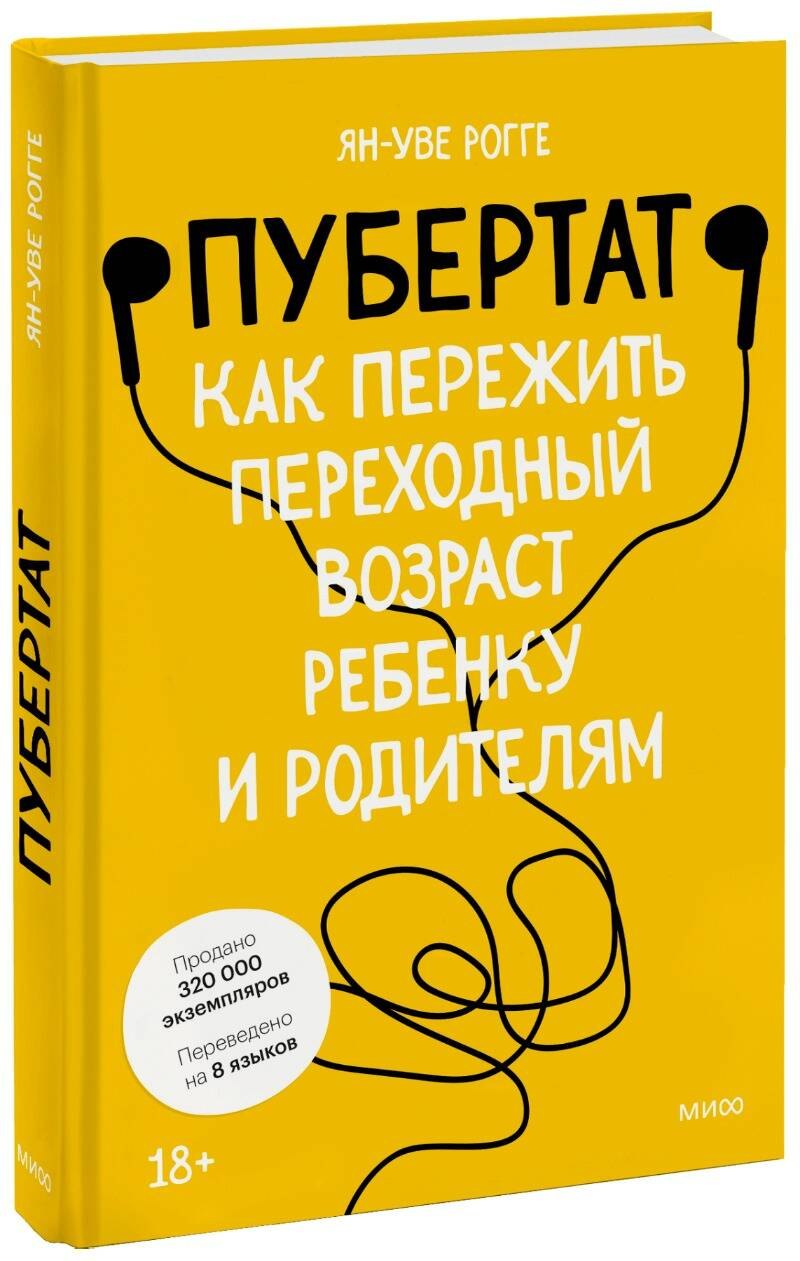 ЯН-УВЕ РОГГЕ

ПУБЕРТАТ

МИФ

ЯН-УВЕ РОГГЕ

ПУБЕРТАТ

КАК ПЕРЕЖИТЬ ПЕРЕХОДНЫЙ ВОЗРАСТ РЕБЕНКУ И РОДИТЕЛЯМ

Продано 320 000 экземпляров

Переведено на 8 языков

18+

МИФ